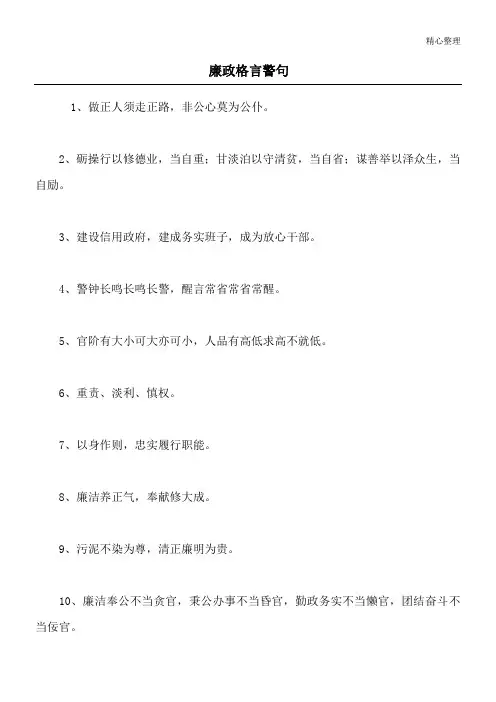 精心整理

廉政格言警句

1、做正人须走正路，非公心莫为公仆。

2、砺操行以修德业，当自重；甘淡泊以守清贫，当自省；谋善举以泽众生，当自励。

3、建设信用政府，建成务实班子，成为放心干部。

4、警钟长鸣长鸣长警，醒言常省常省常醒。

5、官阶有大小可大亦可小，人品有高低求高不就低。

6、重责、淡利、慎权。

7、以身作则，忠实履行职能。

8、廉洁养正气，奉献修大成。

9、污泥不染为尊，清正廉明为贵。

10、廉洁奉公不当贪官，秉公办事不当昏官，勤政务实不当懒官，团结奋斗不当佞官。